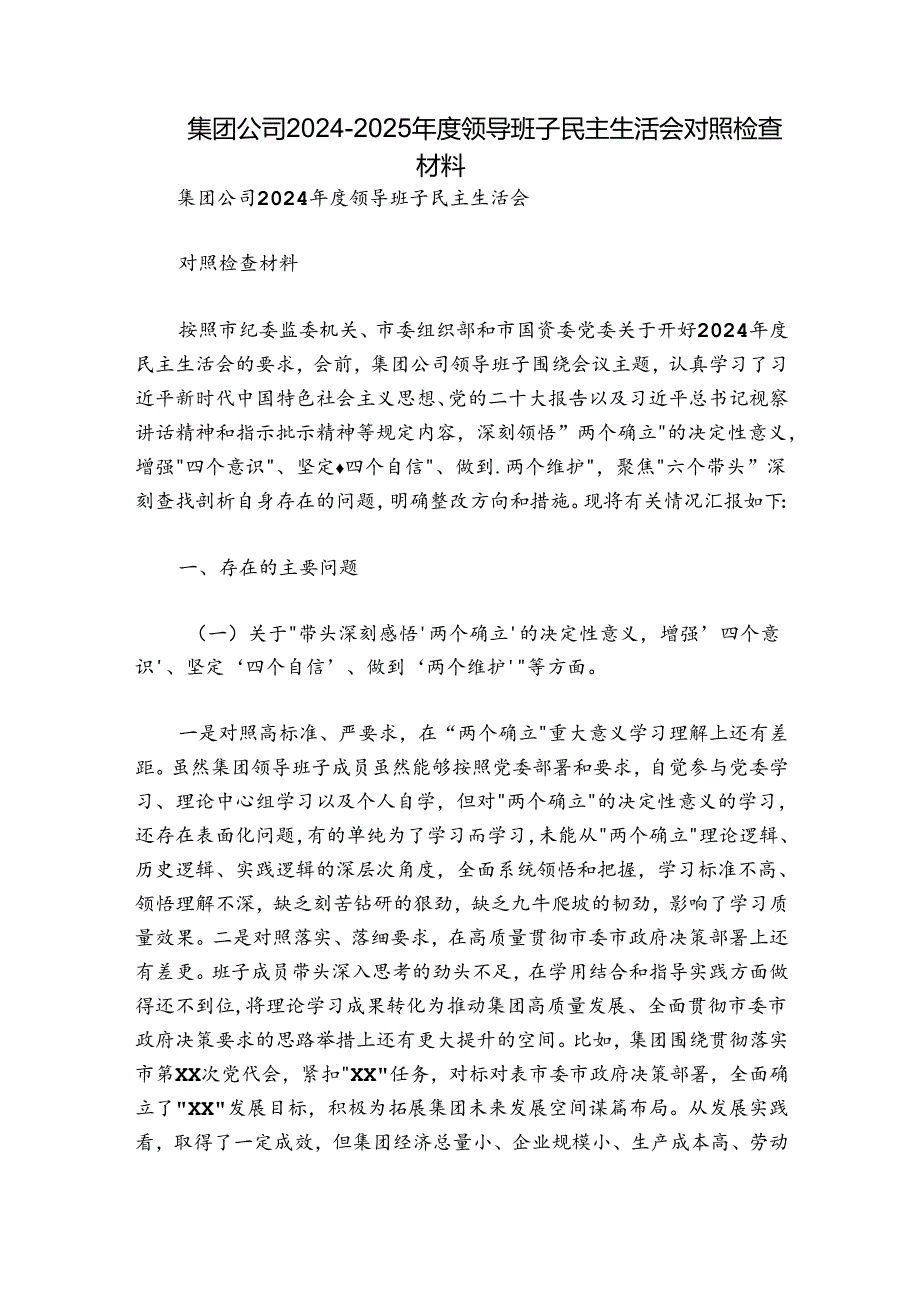 集团公司2024-2025年度领导班子民主生活会对照检查材料

集团公司2024年度领导班子民主生活会

对照检查材料

按照市纪委监委机关、市委组织部和市国资委党委关于开好2024年度民主生活会的要求，会前，集团公司领导班子围绕会议主题，认真学习了习近平新时代中国特色社会主义思想、党的二十大报告以及习近平总书记视察讲话精神和指示批示精神等规定内容，深刻领悟”两个确立"的决定性意义，增强"四个意识"、坚定♦四个自信"、做到.两个维护"，聚焦"六个带头”深刻查找剖析自身存在的问题，明确整改方向和措施。现将有关情况汇报如下:

一、存在的主要问题

（一）关于"带头深刻感悟'两个确立'的决定性意义，增强’四个意识'、坚定‘四个自信’、做到‘两个维护'"等方面。

一是对照高标准、严要求，在“两个确立"重大意义学习理解上还有差距。虽然集团领导班子成员虽然能够按照党委部署和要求，自觉参与党委学习、理论中心组学习以及个人自学，但对"两个确立"的决定性意义的学习，还存在表面化问题，有的单纯为了学习而学习，未能从"两个确立"理论逻辑、历史逻辑、实践逻辑的深层次角度，全面系统领悟和把握，学习标准不高、领悟理解不深，缺乏刻苦钻研的狠劲，缺乏九牛爬坡的韧劲，影响了学习质量效果。二是对照落实、落细要求，在高质量贯彻市委市政府决策部署上还有差更。班子成员带头深入思考的劲头不足，在学用结合和指导实践方面做得还不到位，将理论学习成果转化为推动集团高质量发展、全面贯彻市委市政府决策要求的思路举措上还有更大提升的空间。比如，集团围绕贯彻落实市第XX次党代会，紧扣"XX"任务，对标对表市委市政府决策部署，全面确立了"XX"发展目标，积极为拓展集团未来发展空间谋篇布局。从发展实践看，取得了一定成效，但集团经济总量小、企业规模小、生产成本高、劳动